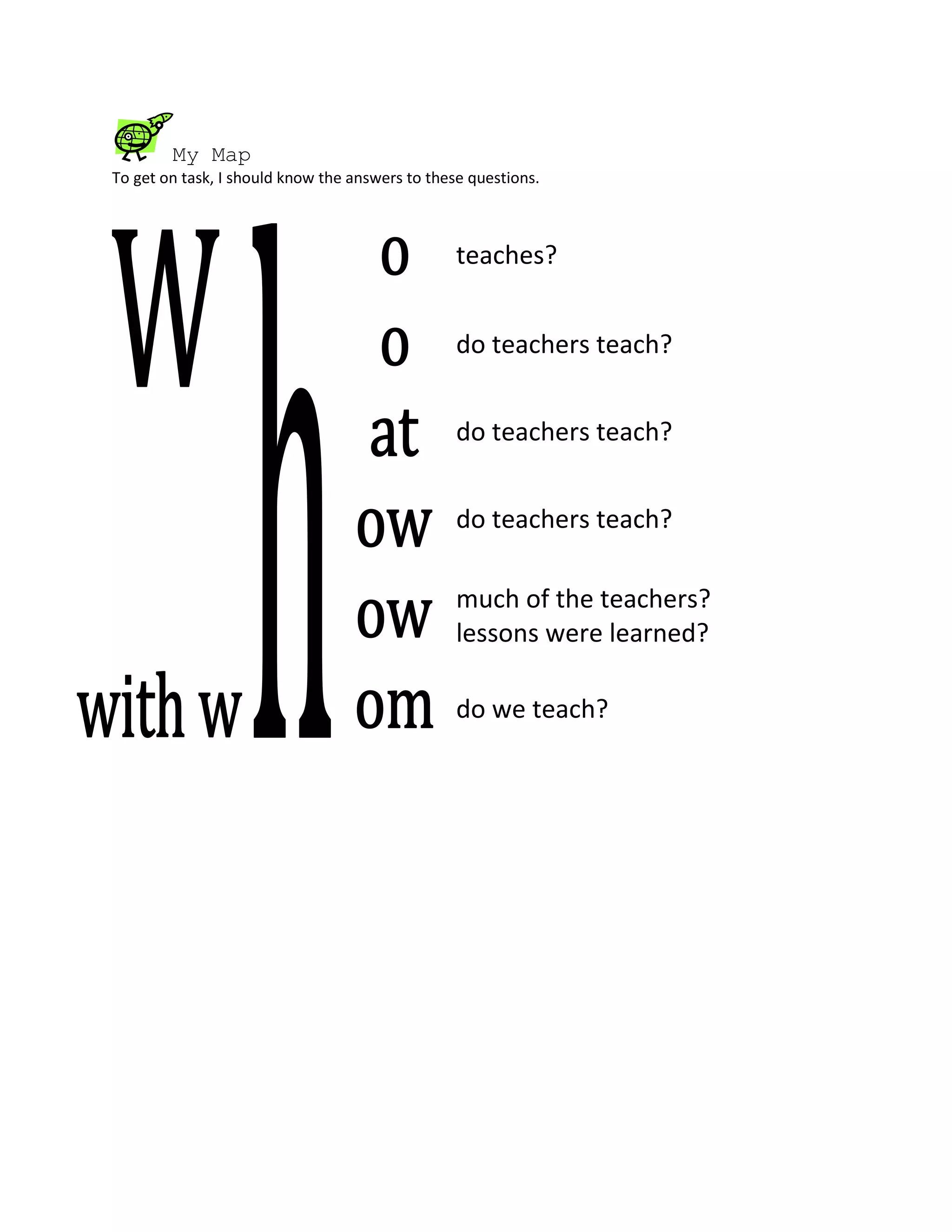 My Map
To get on task, I should know the answers to these questions.

W h

o teaches?

o do teachers teach?

at do teachers teach?

ow do teachers teach?

ow much of the teachers? lessons were learned?

with w om do we teach?